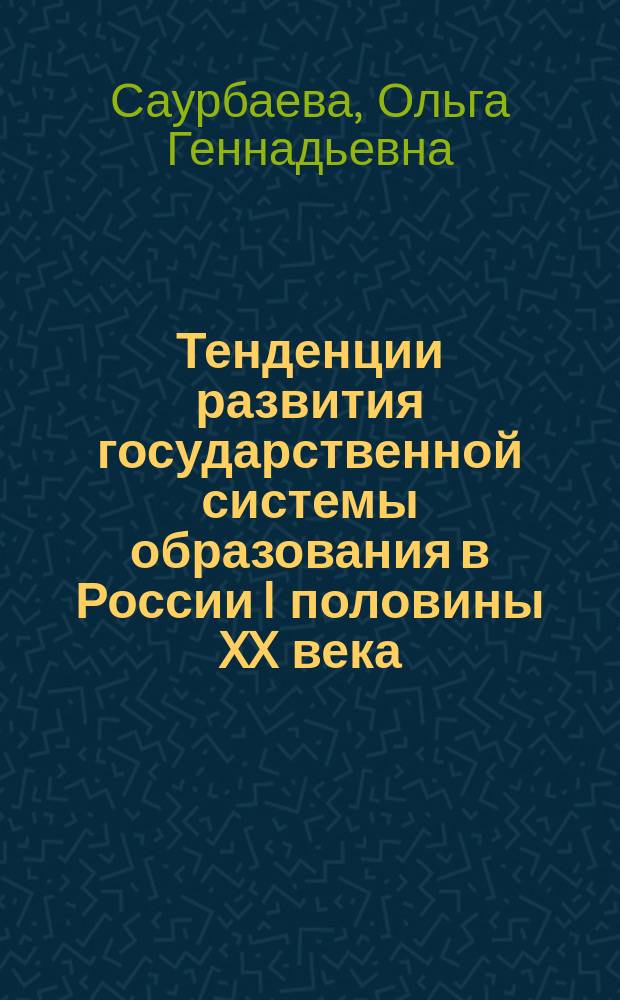 Саурбаева, Ольга Геннадьевна

Тенденции развития государственной системы образования в России I половины XX века